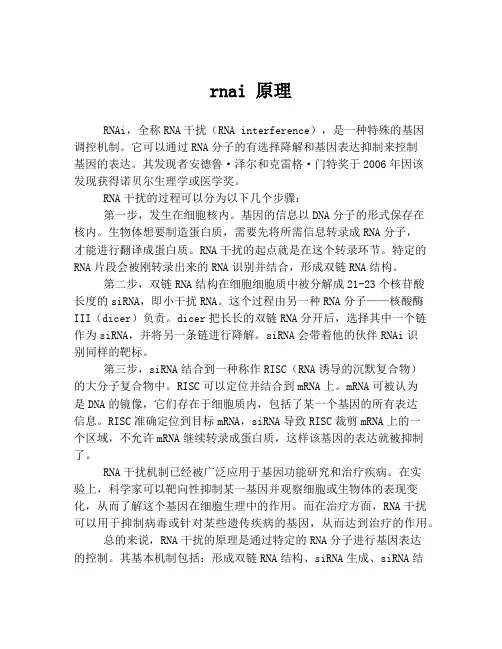 rnai 原理

RNAi，全称RNA干扰（RNA interference），是一种特殊的基因调控机制。它可以通过RNA分子的有选择降解和基因表达抑制来控制基因的表达。其发现者安德鲁·泽尔和克雷格·门特奖于2006年因该发现获得诺贝尔生理学或医学奖。

RNA干扰的过程可以分为以下几个步骤：

第一步，发生在细胞核内。基因的信息以DNA分子的形式保存在核内。生物体想要制造蛋白质，需要先将所需信息转录成RNA分子，才能进行翻译成蛋白质。RNA干扰的起点就是在这个转录环节。特定的RNA片段会被刚转录出来的RNA识别并结合，形成双链RNA结构。

第二步，双链RNA结构在细胞细胞质中被分解成21-23个核苷酸长度的siRNA，即小干扰RNA。这个过程由另一种RNA分子——核酸酶III（dicer）负责。dicer把长长的双链RNA分开后，选择其中一个链作为siRNA，并将另一条链进行降解。siRNA会带着他的伙伴RNAi识别同样的靶标。

第三步，siRNA结合到一种称作RISC（RNA诱导的沉默复合物）的大分子复合物中。RISC可以定位并结合到mRNA上。mRNA可被认为是DNA的镜像，它们存在于细胞质内，包括了某一个基因的所有表达信息。RISC准确定位到目标mRNA，siRNA导致RISC裁剪mRNA上的一个区域，不允许mRNA继续转录成蛋白质，这样该基因的表达就被抑制了。

RNA干扰机制已经被广泛应用于基因功能研究和治疗疾病。在实验上，科学家可以靶向性抑制某一基因并观察细胞或生物体的表现变化，从而了解这个基因在细胞生理中的作用。而在治疗方面，RNA干扰可以用于抑制病毒或针对某些遗传疾病的基因，从而达到治疗的作用。

总的来说，RNA干扰的原理是通过特定的RNA分子进行基因表达的控制。其基本机制包括：形成双链RNA结构、siRNA生成、siRNA结